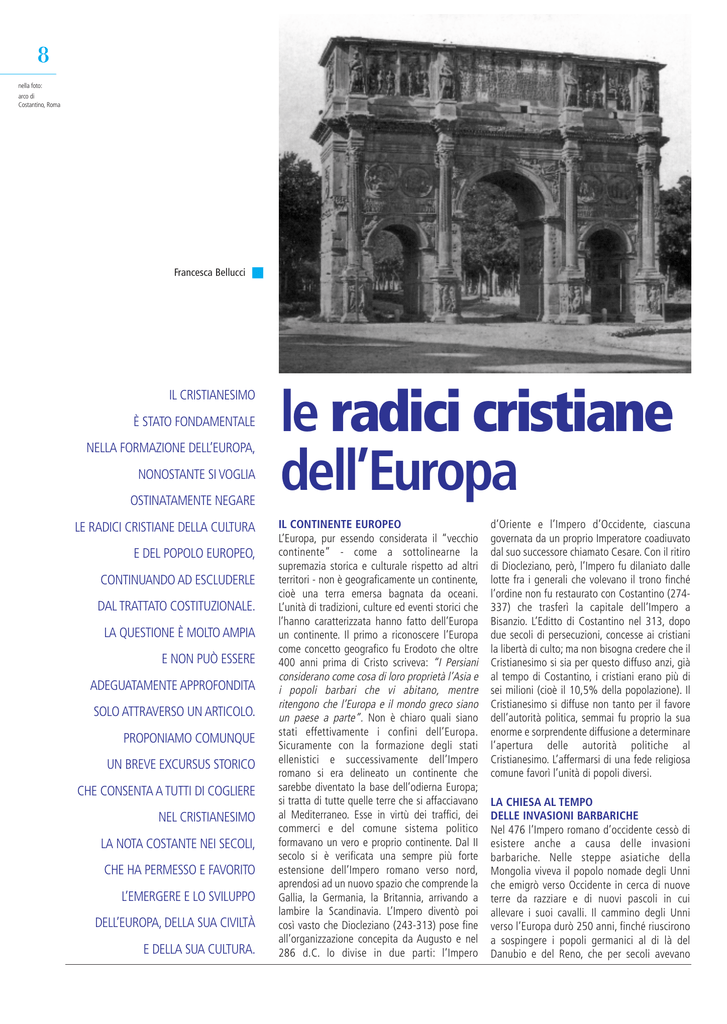 8

nella foto:
arco di
Costantino, Roma

Francesca Bellucci

IL CRISTIANESIMO
È STATO FONDAMENTALE
NELLA FORMAZIONE DELL'EUROPA,
NONOSTANTE SI VOGLIA
OSTINATAMENTE NEGARE
LE RADICI CRISTIANE DELLA CULTURA
E DEL POPOLO EUROPEO,
CONTINUANDO AD ESCLUDERLE
DAL TRATTATO COSTITUZIONALE.
LA QUESTIONE È MOLTO AMPIA
E NON PUÒ ESSERE
ADEGUATAMENTE APPROFONDITA
SOLO ATTRAVERSO UN ARTICOLO.
PROPONIAMO COMUNQUE
UN BREVE EXCURSUS STORICO
CHE CONSENTA A TUTTI DI COGLIERE
NEL CRISTIANESIMO
LA NOTA COSTANTE NEI SECOLI,
CHE HA PERMESSO E FAVORITO
L'EMERGERE E LO SVILUPPO
DELL'EUROPA, DELLA SUA CIVILTÀ
E DELLA SUA CULTURA.

le radici cristiane dell'Europa

IL CONTINENTE EUROPEO
L'Europa, pur essendo considerata il "vecchio continente" - come a sottolinearne la supremazia storica e culturale rispetto ad altri territori - non è geograficamente un continente, cioè una terra emersa bagnata da oceani. L'unità di tradizioni, culture ed eventi storici che l'hanno caratterizzata hanno fatto dell'Europa un continente. Il primo a riconoscere l'Europa come concetto geografico fu Erodoto che oltre 400 anni prima di Cristo scriveva: "I Persiani considerano come cosa di loro proprietà l'Asia e i popoli barbari che vi abitano, mentre ritengono che l'Europa e il mondo greco siano un paese a parte". Non è chiaro quali siano stati effettivamente i confini dell'Europa. Sicuramente con la formazione degli stati ellenistici e successivamente dell'Impero romano si era delineato un continente che sarebbe diventato la base dell'odierna Europa; si tratta di tutte quelle terre che si affacciavano al Mediterraneo. Esse in virtù dei traffici, dei commerci e del comune sistema politico formavano un vero e proprio continente. Dal II secolo si è verificata una sempre più forte estensione dell'Impero romano verso nord, aprendosi ad un nuovo spazio che comprende la Gallia, la Germania, la Britannia, arrivando a lambire la Scandinavia. L'Impero diventò poi così vasto che Diocleziano (243-313) pose fine all'organizzazione concepita da Augusto e nel 286 d.C. lo divise in due parti: l'Impero d'Oriente e l'Impero d'Occidente, ciascuna governata da un proprio Imperatore coadiuvato dal suo successore chiamato Cesare. Con il ritiro di Diocleziano, però, l'Impero fu dilaniato dalle lotte fra i generali che volevano il trono finché l'ordine non fu restaurato con Costantino (274-337) che trasferì la capitale dell'Impero a Bisanzio. L'Editto di Costantino nel 313, dopo due secoli di persecuzioni, concesse ai cristiani la libertà di culto; ma non bisogna credere che il Cristianesimo si sia per questo diffuso anzi, già al tempo di Costantino, i cristiani erano più di sei milioni (cioè il 10,5% della popolazione). Il Cristianesimo si diffuse non tanto per il favore dell'autorità politica, semmai fu proprio la sua enorme e sorprendente diffusione a determinare l'apertura delle autorità politiche al Cristianesimo. L'affermarsi di una fede religiosa comune favorì l'unità di popoli diversi.

LA CHIESA AL TEMPO
DELLE INVASIONI BARBARICHE
Nel 476 l'Impero romano d'occidente cessò di esistere anche a causa delle invasioni barbariche. Nelle steppe asiatiche della Mongolia viveva il popolo nomade degli Unni che emigrò verso Occidente in cerca di nuove terre da razziare e di nuovi pascoli in cui allevare i suoi cavalli. Il cammino degli Unni verso l'Europa durò 250 anni, finché riuscirono a sospingere i popoli germanici al di là del Danubio e del Reno, che per secoli avevano